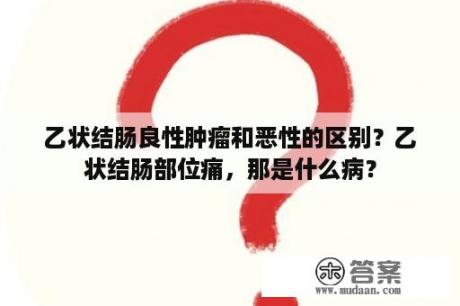 乙状结肠良性肿瘤和恶性的区别？乙状结肠部位痛，那是什么病？

木 答案
www.mudaan.com